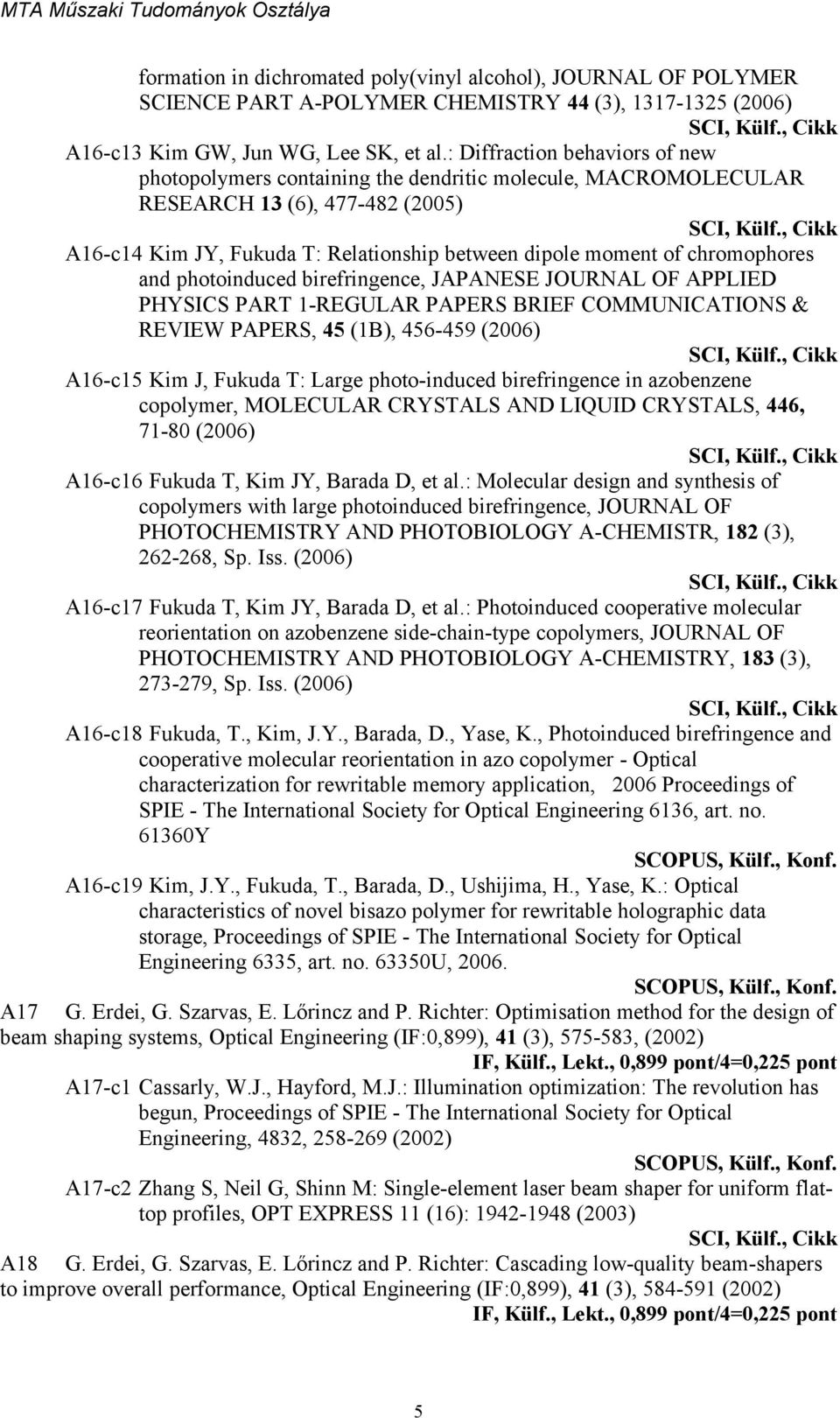 MTA Műszaki Tudományok Osztálya

formation in dichromated poly(vinyl alcohol), JOURNAL OF POLYMER SCIENCE PART A-POLYMER CHEMISTRY 44 (3), 1317-1325 (2006)
SCI, Külf., Cikk

A16-c13 Kim GW, Jun WG, Lee SK, et al.: Diffraction behaviors of new photopolymers containing the dendritic molecule, MACROMOLECULAR RESEARCH 13 (6), 477-482 (2005)
SCI, Külf., Cikk

A16-c14 Kim JY, Fukuda T: Relationship between dipole moment of chromophores and photoinduced birefringence, JAPANESE JOURNAL OF APPLIED PHYSICS PART 1-REGULAR PAPERS BRIEF COMMUNICATIONS & REVIEW PAPERS, 45 (1B), 456-459 (2006)
SCI, Külf., Cikk

A16-c15 Kim J, Fukuda T: Large photo-induced birefringence in azobenzene copolymer, MOLECULAR CRYSTALS AND LIQUID CRYSTALS, 446, 71-80 (2006)
SCI, Külf., Cikk

A16-c16 Fukuda T, Kim JY, Barada D, et al.: Molecular design and synthesis of copolymers with large photoinduced birefringence, JOURNAL OF PHOTOCHEMISTRY AND PHOTOBIOLOGY A-CHEMISTR, 182 (3), 262-268, Sp. Iss. (2006)
SCI, Külf., Cikk

A16-c17 Fukuda T, Kim JY, Barada D, et al.: Photoinduced cooperative molecular reorientation on azobenzene side-chain-type copolymers, JOURNAL OF PHOTOCHEMISTRY AND PHOTOBIOLOGY A-CHEMISTRY, 183 (3), 273-279, Sp. Iss. (2006)
SCI, Külf., Cikk

A16-c18 Fukuda, T., Kim, J.Y., Barada, D., Yase, K., Photoinduced birefringence and cooperative molecular reorientation in azo copolymer - Optical characterization for rewritable memory application, 2006 Proceedings of SPIE - The International Society for Optical Engineering 6136, art. no. 61360Y
SCOPUS, Külf., Konf.

A16-c19 Kim, J.Y., Fukuda, T., Barada, D., Ushijima, H., Yase, K.: Optical characteristics of novel bisazo polymer for rewritable holographic data storage, Proceedings of SPIE - The International Society for Optical Engineering 6335, art. no. 63350U, 2006.
SCOPUS, Külf., Konf.

A17 G. Erdei, G. Szarvas, E. Lőrincz and P. Richter: Optimisation method for the design of beam shaping systems, Optical Engineering (IF:0,899), 41 (3), 575-583, (2002)
IF, Külf., Lekt., 0,899 pont/4=0,225 pont

A17-c1 Cassarly, W.J., Hayford, M.J.: Illumination optimization: The revolution has begun, Proceedings of SPIE - The International Society for Optical Engineering, 4832, 258-269 (2002)
SCOPUS, Külf., Konf.

A17-c2 Zhang S, Neil G, Shinn M: Single-element laser beam shaper for uniform flat-top profiles, OPT EXPRESS 11 (16): 1942-1948 (2003)
SCI, Külf., Cikk

A18 G. Erdei, G. Szarvas, E. Lőrincz and P. Richter: Cascading low-quality beam-shapers to improve overall performance, Optical Engineering (IF:0,899), 41 (3), 584-591 (2002)
IF, Külf., Lekt., 0,899 pont/4=0,225 pont

5